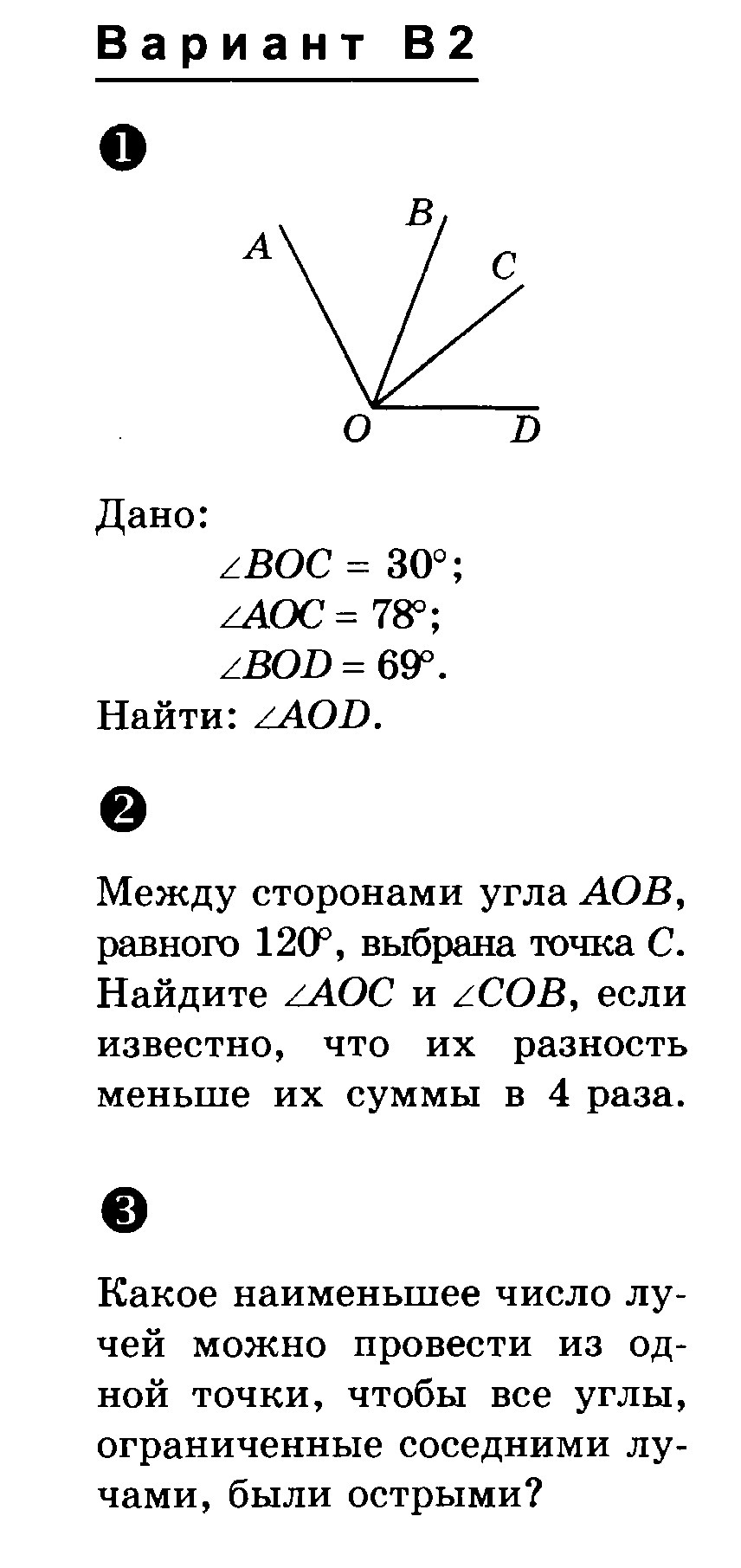 Вариант В2

❶

A B C O D

Дано:
$\angle BOC = 30°$;
$\angle AOC = 78°$;
$\angle BOD = 69°$.
Найти: $\angle AOD$.

❷

Между сторонами угла $AOB$, равного $120°$, выбрана точка $C$. Найдите $\angle AOC$ и $\angle COB$, если известно, что их разность меньше их суммы в 4 раза.

❸

Какое наименьшее число лучей можно провести из одной точки, чтобы все углы, ограниченные соседними лучами, были острыми?